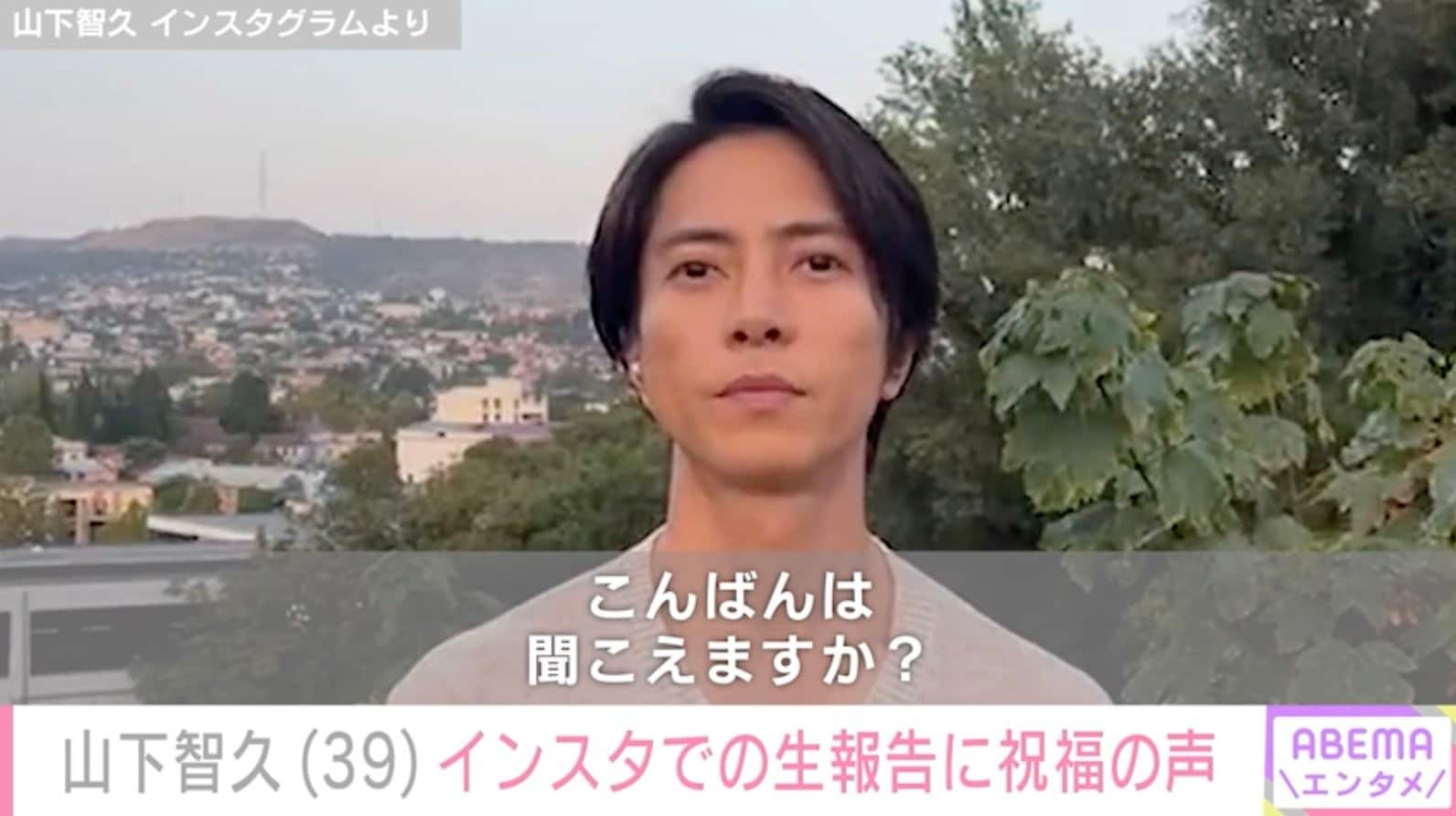 山下智久 インスタグラムより

こんばんは
聞こえますか？

山下智久 (39) インスタでの生報告に祝福の声

ABEMA
\エンタメ/